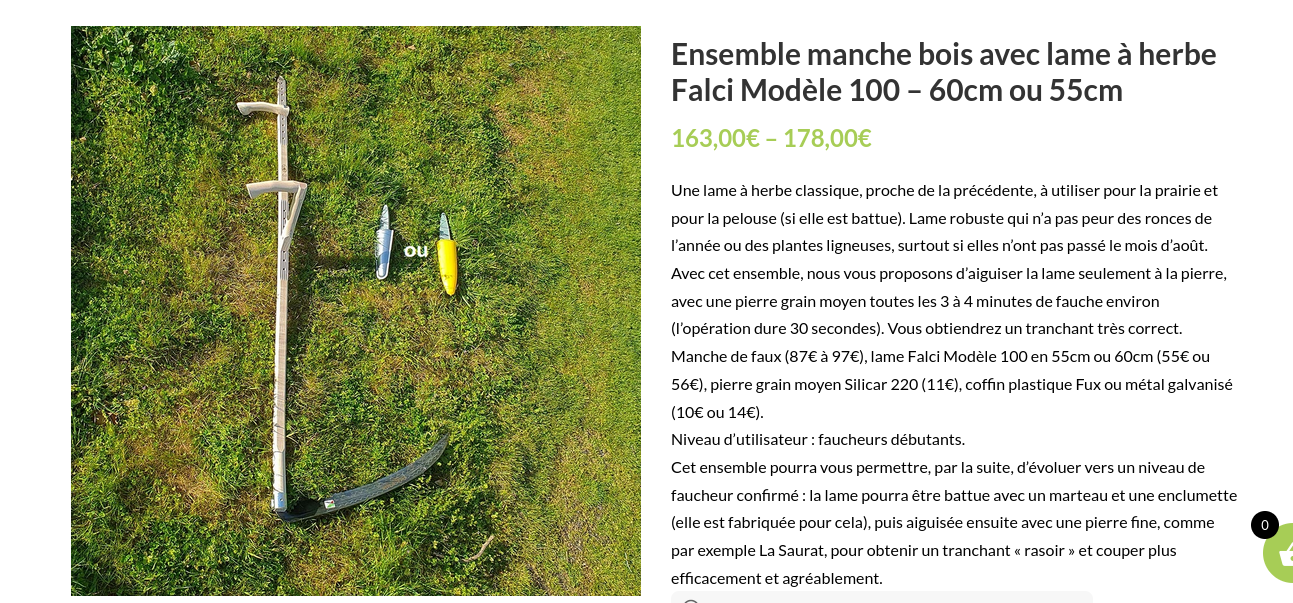 ou

Ensemble manche bois avec lame à herbe Falci Modèle 100 – 60cm ou 55cm

163,00€ – 178,00€

Une lame à herbe classique, proche de la précédente, à utiliser pour la prairie et pour la pelouse (si elle est battue). Lame robuste qui n'a pas peur des ronces de l'année ou des plantes ligneuses, surtout si elles n'ont pas passé le mois d'août.
Avec cet ensemble, nous vous proposons d'aiguiser la lame seulement à la pierre, avec une pierre grain moyen toutes les 3 à 4 minutes de fauche environ (l'opération dure 30 secondes). Vous obtiendrez un tranchant très correct.
Manche de faux (87€ à 97€), lame Falci Modèle 100 en 55cm ou 60cm (55€ ou 56€), pierre grain moyen Silicar 220 (11€), coffin plastique Fux ou métal galvanisé (10€ ou 14€).
Niveau d'utilisateur : faucheurs débutants.
Cet ensemble pourra vous permettre, par la suite, d'évoluer vers un niveau de faucheur confirmé : la lame pourra être battue avec un marteau et une enclumette (elle est fabriquée pour cela), puis aiguisée ensuite avec une pierre fine, comme par exemple La Saurat, pour obtenir un tranchant « rasoir » et couper plus efficacement et agréablement.

0